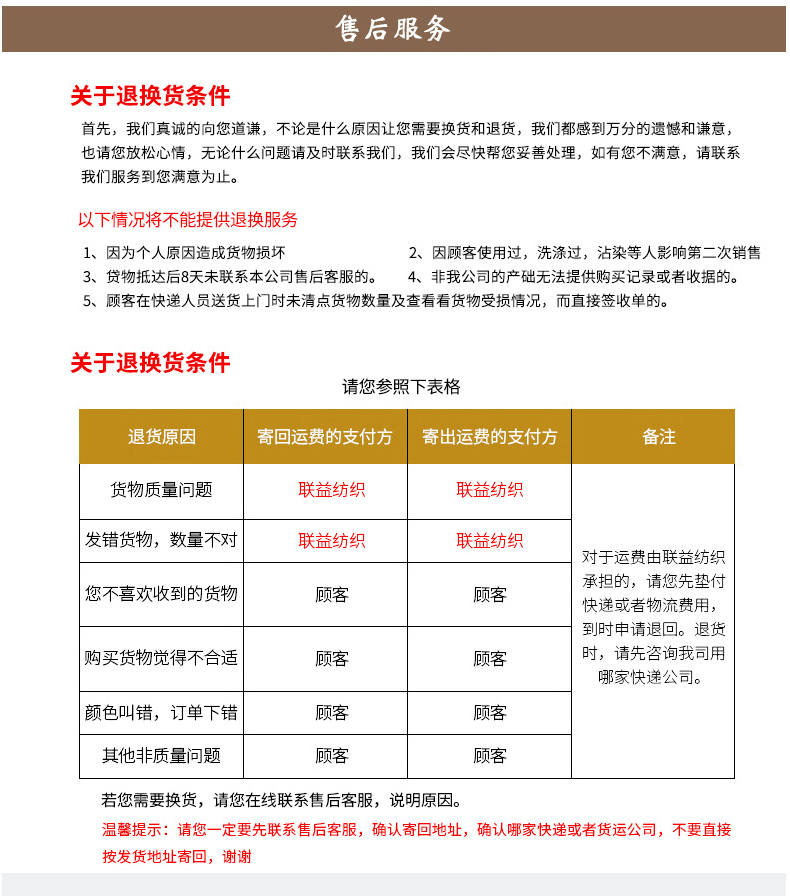 售后服务

关于退换货条件

首先，我们真诚的向您道谦，不论是什么原因让您需要换货和退货，我们都感到万分的遗憾和谦意，也请您放松心情，无论什么问题请及时联系我们，我们会尽快帮您妥善处理，如有您不满意，请联系我们服务到您满意为止。

以下情况将不能提供退换服务

1、因为个人原因造成货物损坏

2、因顾客使用过，洗涤过，沾染等人影响第二次销售

3、货物抵达后8天未联系本公司售后客服的。

4、非我公司的产础无法提供购买记录或者收据的。

5、顾客在快递人员送货上门时未清点货物数量及查看看货物受损情况，而直接签收单的。

关于退换货条件

请您参照下表格

| 退货原因 | 寄回运费的支付方 | 寄出运费的支付方 | 备注 |
|---|---|---|---|
| 货物质量问题 | 联益纺织 | 联益纺织 | 对于运费由联益纺织承担的，请您先垫付快递或者物流费用，到时申请退回。退货时，请先咨询我司用哪家快递公司。 |
| 发错货物，数量不对 | 联益纺织 | 联益纺织 | |
| 您不喜欢收到的货物 | 顾客 | 顾客 | |
| 购买货物觉得不合适 | 顾客 | 顾客 | |
| 颜色叫错，订单下错 | 顾客 | 顾客 | |
| 其他非质量问题 | 顾客 | 顾客 | |

若您需要换货，请您在线联系售后客服，说明原因。

温馨提示：请您一定要先联系售后客服，确认寄回地址，确认哪家快递或者货运公司，不要直接按发货地址寄回，谢谢